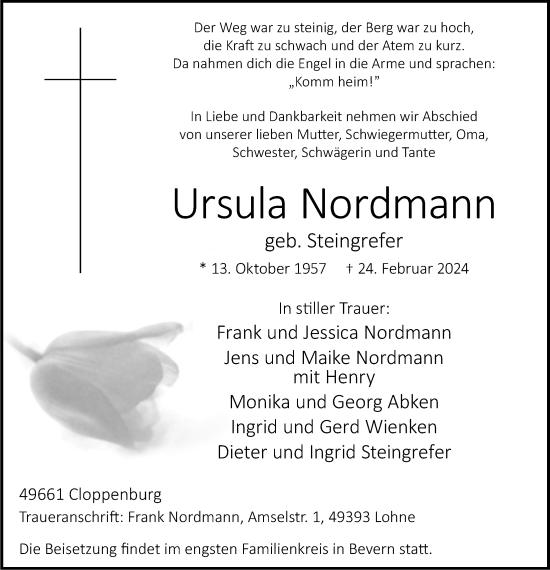 Der Weg war zu steinig, der Berg war zu hoch,
die Kraft zu schwach und der Atem zu kurz.
Da nahmen dich die Engel in die Arme und sprachen:
„Komm heim!"

In Liebe und Dankbarkeit nehmen wir Abschied
von unserer lieben Mutter, Schwiegermutter, Oma,
Schwester, Schwägerin und Tante

Ursula Nordmann

geb. Steingrefer

* 13. Oktober 1957 † 24. Februar 2024

In stiller Trauer:

Frank und Jessica Nordmann
Jens und Maike Nordmann
mit Henry
Monika und Georg Abken
Ingrid und Gerd Wienken
Dieter und Ingrid Steingrefer

49661 Cloppenburg
Traueranschrift: Frank Nordmann, Amselstr. 1, 49393 Lohne

Die Beisetzung findet im engsten Familienkreis in Bevern statt.